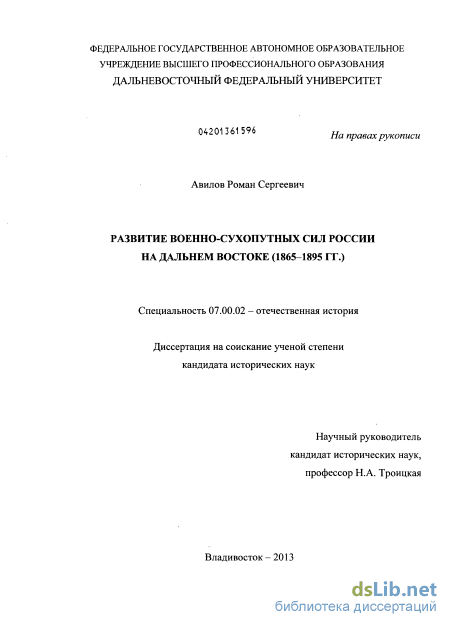 ФЕДЕРАЛЬНОЕ ГОСУДАРСТВЕННОЕ АВТОНОМНОЕ ОБРАЗОВАТЕЛЬНОЕ УЧРЕЖДЕНИЕ ВЫСШЕГО ПРОФЕССИОНАЛЬНОГО ОБРАЗОВАНИЯ
ДАЛЬНЕВОСТОЧНЫЙ ФЕДЕРАЛЬНЫЙ УНИВЕРСИТЕТ

04201361596

На правах рукописи

Авилов Роман Сергеевич

РАЗВИТИЕ ВОЕННО-СУХОПУТНЫХ СИЛ РОССИИ НА ДАЛЬНЕМ ВОСТОКЕ (1865–1895 ГГ.)

Специальность 07.00.02 – отечественная история

Диссертация на соискание ученой степени кандидата исторических наук

Научный руководитель
кандидат исторических наук,
профессор Н.А. Троицкая

Владивосток – 2013

dsLib.net
библиотека диссертаций